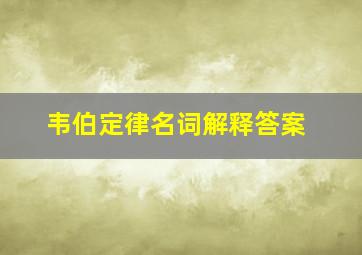 韦伯定律名词解释答案